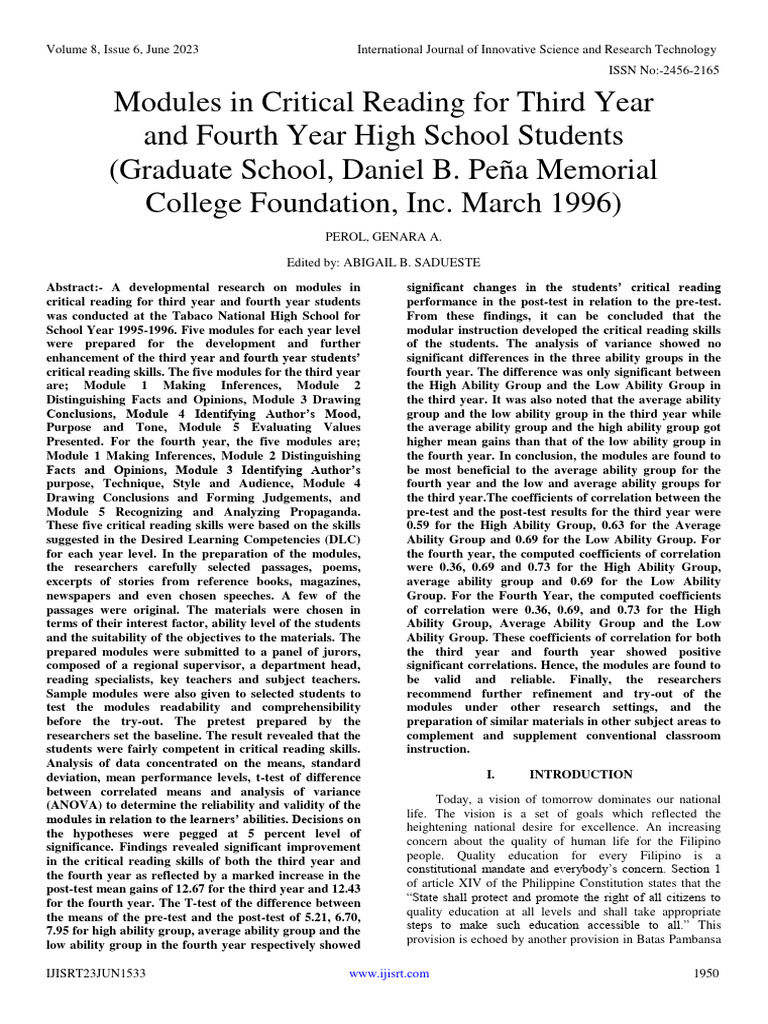 Volume 8, Issue 6, June 2023

International Journal of Innovative Science and Research Technology

ISSN No:-2456-2165

Modules in Critical Reading for Third Year and Fourth Year High School Students (Graduate School, Daniel B. Peña Memorial College Foundation, Inc. March 1996)

PEROL, GENARA A.

Edited by: ABIGAIL B. SADUESTE

Abstract:- A developmental research on modules in critical reading for third year and fourth year students was conducted at the Tabaco National High School for School Year 1995-1996. Five modules for each year level were prepared for the development and further enhancement of the third year and fourth year students' critical reading skills. The five modules for the third year are; Module 1 Making Inferences, Module 2 Distinguishing Facts and Opinions, Module 3 Drawing Conclusions, Module 4 Identifying Author's Mood, Purpose and Tone, Module 5 Evaluating Values Presented. For the fourth year, the five modules are; Module 1 Making Inferences, Module 2 Distinguishing Facts and Opinions, Module 3 Identifying Author's purpose, Technique, Style and Audience, Module 4 Drawing Conclusions and Forming Judgements, and Module 5 Recognizing and Analyzing Propaganda. These five critical reading skills were based on the skills suggested in the Desired Learning Competencies (DLC) for each year level. In the preparation of the modules, the researchers carefully selected passages, poems, excerpts of stories from reference books, magazines, newspapers and even chosen speeches. A few of the passages were original. The materials were chosen in terms of their interest factor, ability level of the students and the suitability of the objectives to the materials. The prepared modules were submitted to a panel of jurors, composed of a regional supervisor, a department head, reading specialists, key teachers and subject teachers. Sample modules were also given to selected students to test the modules readability and comprehensibility before the try-out. The pretest prepared by the researchers set the baseline. The result revealed that the students were fairly competent in critical reading skills. Analysis of data concentrated on the means, standard deviation, mean performance levels, t-test of difference between correlated means and analysis of variance (ANOVA) to determine the reliability and validity of the modules in relation to the learners' abilities. Decisions on the hypotheses were pegged at 5 percent level of significance. Findings revealed significant improvement in the critical reading skills of both the third year and the fourth year as reflected by a marked increase in the post-test mean gains of 12.67 for the third year and 12.43 for the fourth year. The T-test of the difference between the means of the pre-test and the post-test of 5.21, 6.70, 7.95 for high ability group, average ability group and the low ability group in the fourth year respectively showed significant changes in the students' critical reading performance in the post-test in relation to the pre-test. From these findings, it can be concluded that the modular instruction developed the critical reading skills of the students. The analysis of variance showed no significant differences in the three ability groups in the fourth year. The difference was only significant between the High Ability Group and the Low Ability Group in the third year. It was also noted that the average ability group and the low ability group in the third year while the average ability group and the high ability group got higher mean gains than that of the low ability group in the fourth year. In conclusion, the modules are found to be most beneficial to the average ability group for the fourth year and the low and average ability groups for the third year.The coefficients of correlation between the pre-test and the post-test results for the third year were 0.59 for the High Ability Group, 0.63 for the Average Ability Group and 0.69 for the Low Ability Group. For the fourth year, the computed coefficients of correlation were 0.36, 0.69 and 0.73 for the High Ability Group, average ability group and 0.69 for the Low Ability Group. For the Fourth Year, the computed coefficients of correlation were 0.36, 0.69, and 0.73 for the High Ability Group, Average Ability Group and the Low Ability Group. These coefficients of correlation for both the third year and fourth year showed positive significant correlations. Hence, the modules are found to be valid and reliable. Finally, the researchers recommend further refinement and try-out of the modules under other research settings, and the preparation of similar materials in other subject areas to complement and supplement conventional classroom instruction.

I. INTRODUCTION

Today, a vision of tomorrow dominates our national life. The vision is a set of goals which reflected the heightening national desire for excellence. An increasing concern about the quality of human life for the Filipino people. Quality education for every Filipino is a constitutional mandate and everybody's concern. Section 1 of article XIV of the Philippine Constitution states that the "State shall protect and promote the right of all citizens to quality education at all levels and shall take appropriate steps to make such education accessible to all." This provision is echoed by another provision in Batas Pambansa

IJISRT23JUN1533

www.ijisrt.com

1950